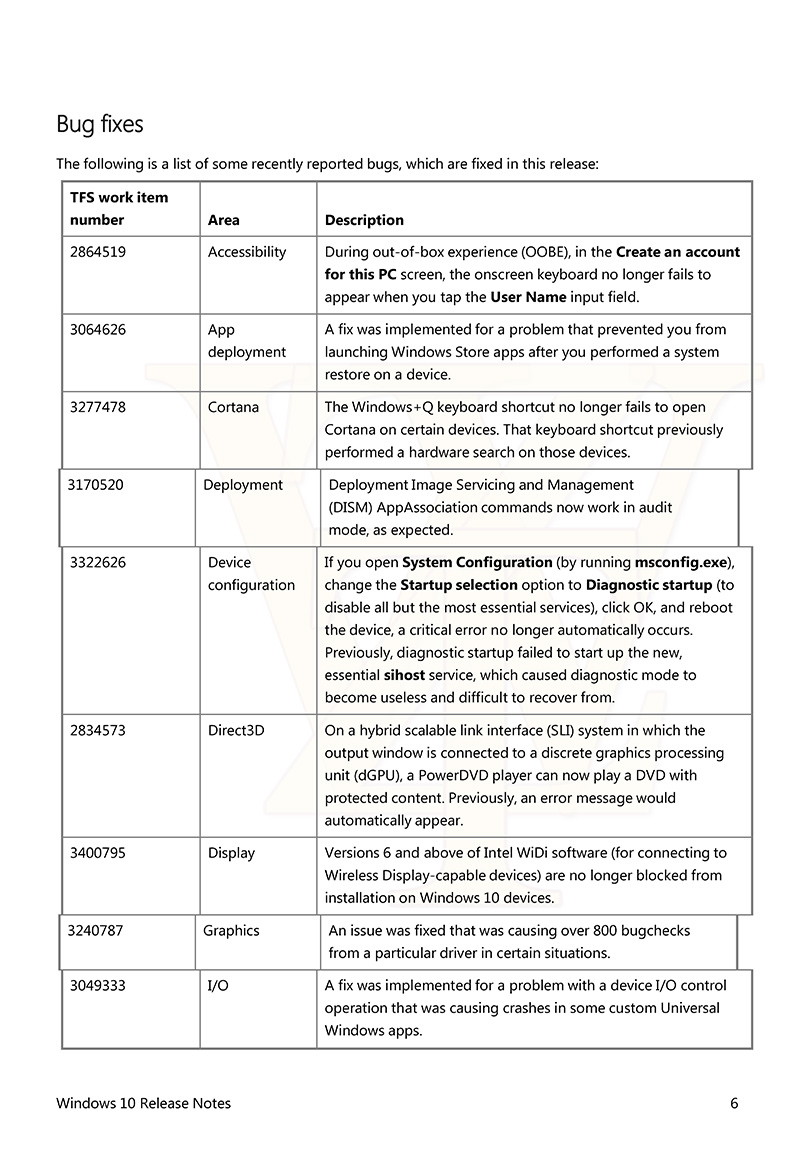 Bug fixes

The following is a list of some recently reported bugs, which are fixed in this release:

| TFS work item number | Area | Description |
|---|---|---|
| 2864519 | Accessibility | During out-of-box experience (OOBE), in the **Create an account for this PC** screen, the onscreen keyboard no longer fails to appear when you tap the **User Name** input field. |
| 3064626 | App deployment | A fix was implemented for a problem that prevented you from launching Windows Store apps after you performed a system restore on a device. |
| 3277478 | Cortana | The Windows+Q keyboard shortcut no longer fails to open Cortana on certain devices. That keyboard shortcut previously performed a hardware search on those devices. |
| 3170520 | Deployment | Deployment Image Servicing and Management (DISM) AppAssociation commands now work in audit mode, as expected. |
| 3322626 | Device configuration | If you open **System Configuration** (by running **msconfig.exe**), change the **Startup selection** option to **Diagnostic startup** (to disable all but the most essential services), click OK, and reboot the device, a critical error no longer automatically occurs. Previously, diagnostic startup failed to start up the new, essential **sihost** service, which caused diagnostic mode to become useless and difficult to recover from. |
| 2834573 | Direct3D | On a hybrid scalable link interface (SLI) system in which the output window is connected to a discrete graphics processing unit (dGPU), a PowerDVD player can now play a DVD with protected content. Previously, an error message would automatically appear. |
| 3400795 | Display | Versions 6 and above of Intel WiDi software (for connecting to Wireless Display-capable devices) are no longer blocked from installation on Windows 10 devices. |
| 3240787 | Graphics | An issue was fixed that was causing over 800 bugchecks from a particular driver in certain situations. |
| 3049333 | I/O | A fix was implemented for a problem with a device I/O control operation that was causing crashes in some custom Universal Windows apps. |

Windows 10 Release Notes 6